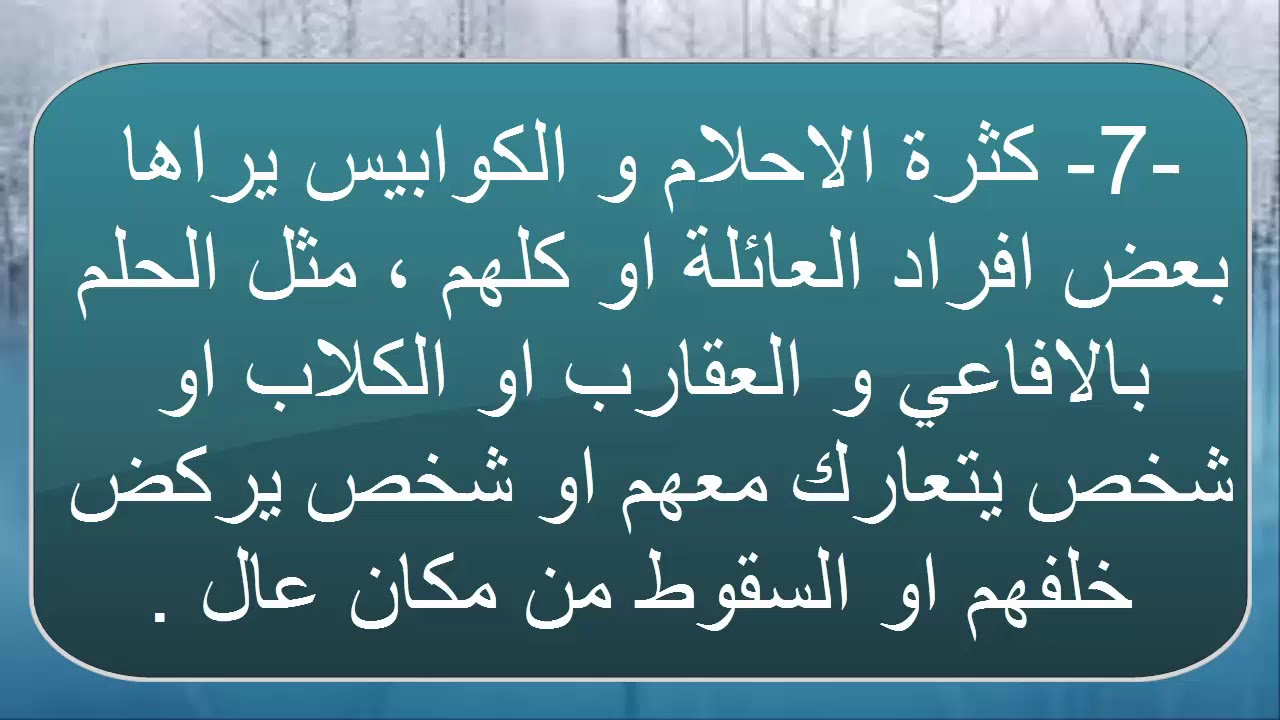 -7- كثرة الاحلام و الكوابيس يراها بعض افراد العائلة او كلهم ، مثل الحلم بالافاعي و العقارب او الكلاب او شخص يتعارك معهم او شخص يركض خلفهم او السقوط من مكان عال .